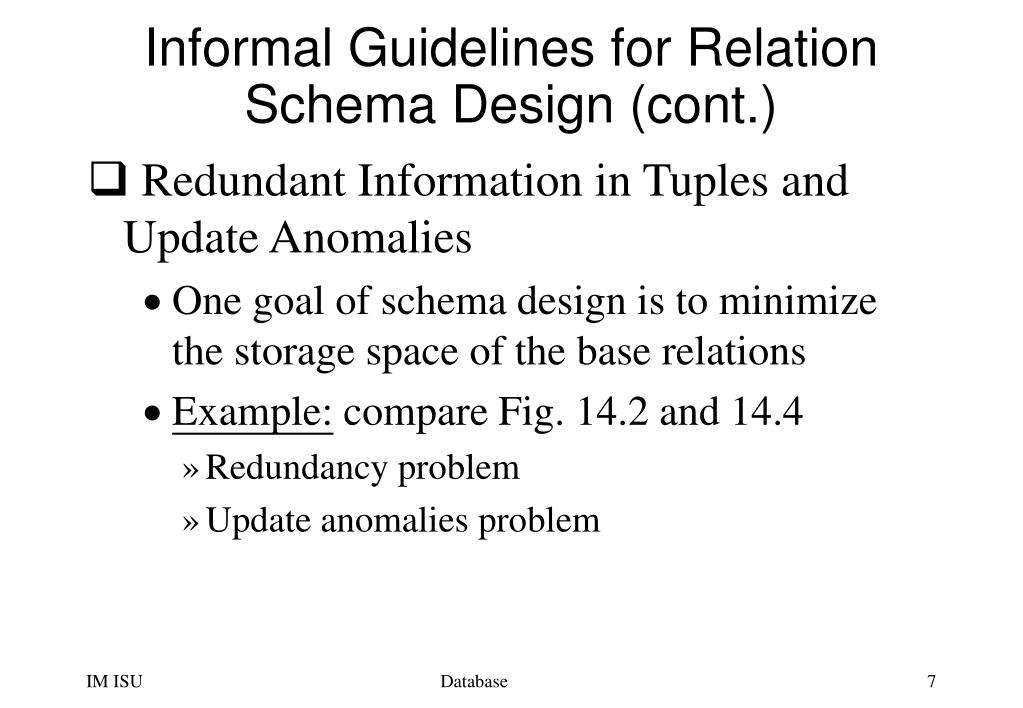 Informal Guidelines for Relation Schema Design (cont.)

❑ Redundant Information in Tuples and Update Anomalies

• One goal of schema design is to minimize the storage space of the base relations

• Example: compare Fig. 14.2 and 14.4

» Redundancy problem

» Update anomalies problem

IM ISU

Database

7